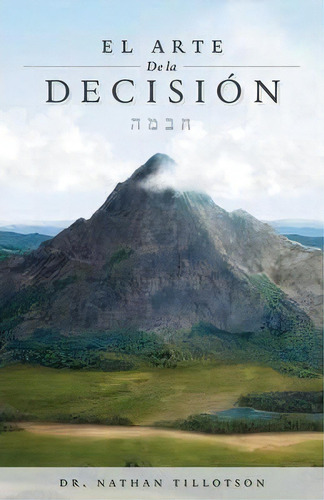 EL ARTE
De la
DECISIÓN
חכמה

DR. NATHAN TILLOTSON